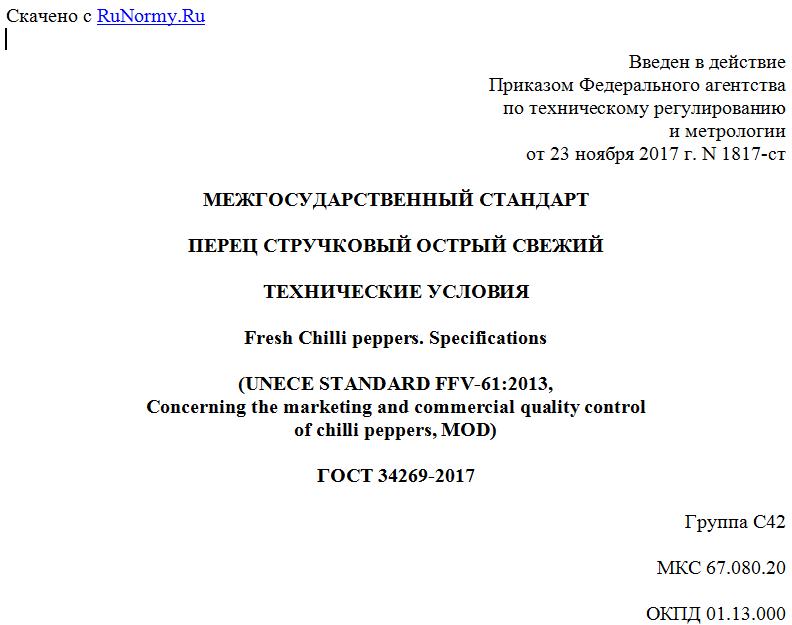 Скачено с RuNormy.Ru

Введен в действие
Приказом Федерального агентства
по техническому регулированию
и метрологии
от 23 ноября 2017 г. N 1817-ст

МЕЖГОСУДАРСТВЕННЫЙ СТАНДАРТ

ПЕРЕЦ СТРУЧКОВЫЙ ОСТРЫЙ СВЕЖИЙ

ТЕХНИЧЕСКИЕ УСЛОВИЯ

Fresh Chilli peppers. Specifications

(UNECE STANDARD FFV-61:2013,
Concerning the marketing and commercial quality control
of chilli peppers, MOD)

ГОСТ 34269-2017

Группа С42

МКС 67.080.20

ОКПД 01.13.000